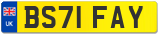 UK
BS71 FAY